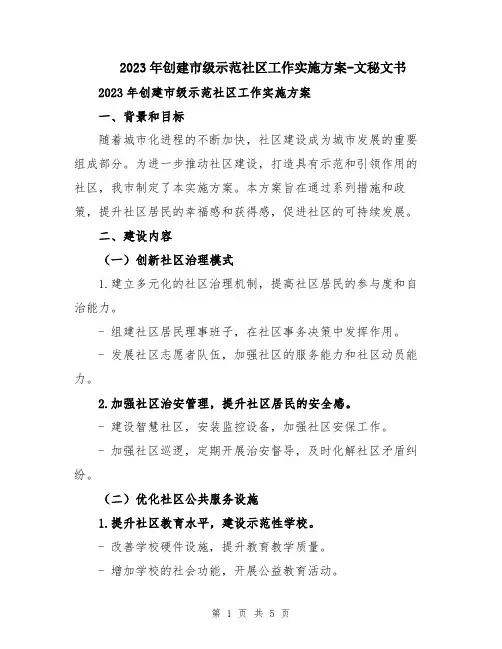 2023年创建市级示范社区工作实施方案-文秘文书

2023年创建市级示范社区工作实施方案

一、背景和目标

随着城市化进程的不断加快，社区建设成为城市发展的重要组成部分。为进一步推动社区建设，打造具有示范和引领作用的社区，我市制定了本实施方案。本方案旨在通过系列措施和政策，提升社区居民的幸福感和获得感，促进社区的可持续发展。

二、建设内容

（一）创新社区治理模式

1.建立多元化的社区治理机制，提高社区居民的参与度和自治能力。

- 组建社区居民理事班子，在社区事务决策中发挥作用。

- 发展社区志愿者队伍，加强社区的服务能力和社区动员能力。

2.加强社区治安管理，提升社区居民的安全感。

- 建设智慧社区，安装监控设备，加强社区安保工作。

- 加强社区巡逻，定期开展治安督导，及时化解社区矛盾纠纷。

（二）优化社区公共服务设施

1.提升社区教育水平，建设示范性学校。

- 改善学校硬件设施，提升教育教学质量。

- 增加学校的社会功能，开展公益教育活动。

第 1 页 共 5 页